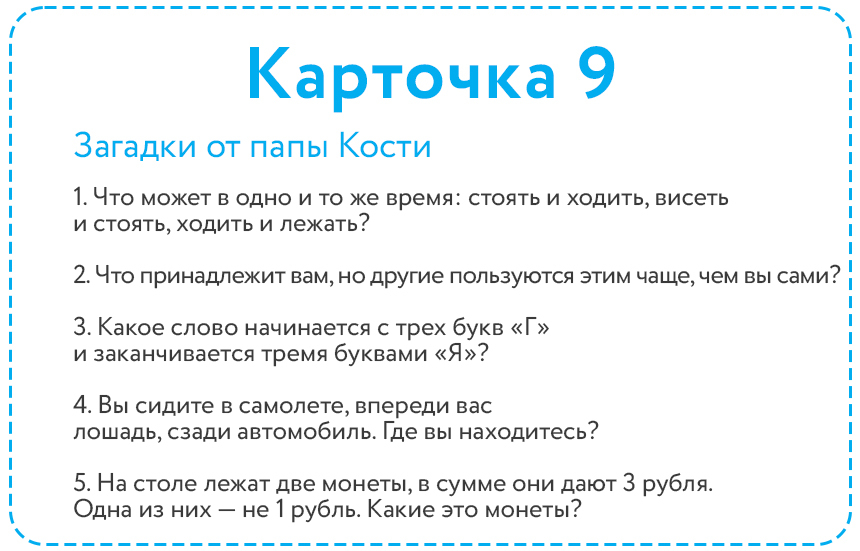 Карточка 9

Загадки от папы Кости

1. Что может в одно и то же время: стоять и ходить, висеть и стоять, ходить и лежать?

2. Что принадлежит вам, но другие пользуются этим чаще, чем вы сами?

3. Какое слово начинается с трех букв «Г» и заканчивается тремя буквами «Я»?

4. Вы сидите в самолете, впереди вас лошадь, сзади автомобиль. Где вы находитесь?

5. На столе лежат две монеты, в сумме они дают 3 рубля. Одна из них — не 1 рубль. Какие это монеты?